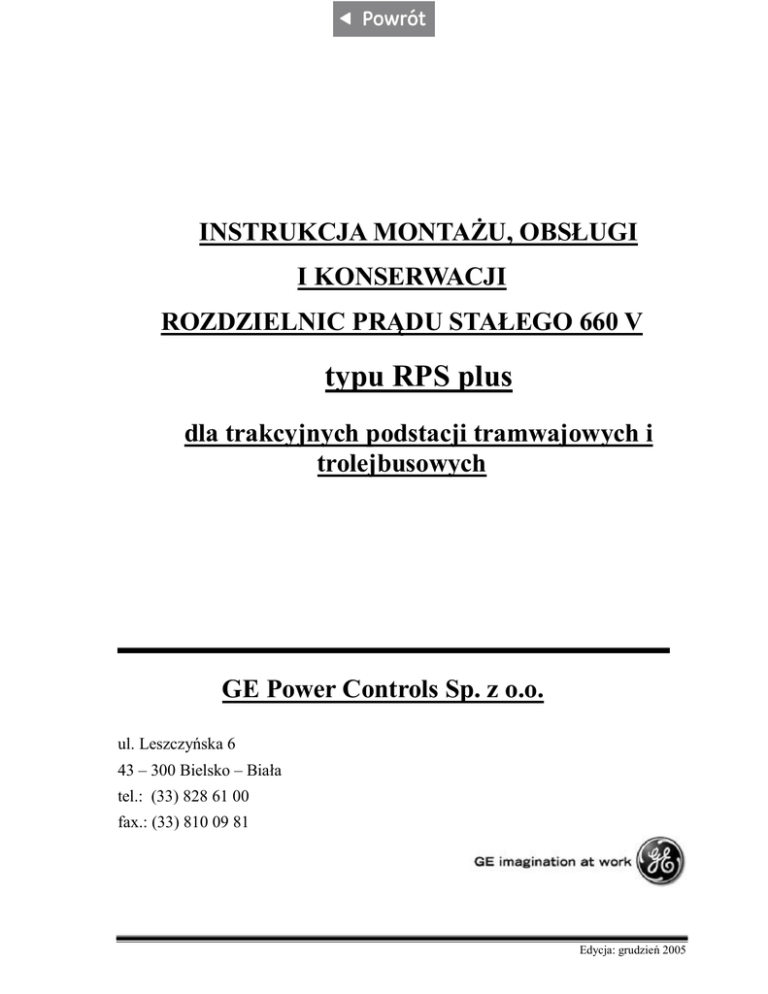 ◄ Powrót

INSTRUKCJA MONTAŻU, OBSŁUGI
I KONSERWACJI
ROZDZIELNIC PRĄDU STAŁEGO 660 V

typu RPS plus

dla trakcyjnych podstacji tramwajowych i trolejbusowych

GE Power Controls Sp. z o.o.

ul. Leszczyńska 6
43 – 300 Bielsko – Biała
tel.: (33) 828 61 00
fax.: (33) 810 09 81

GE imagination at work

Edycja: grudzień 2005